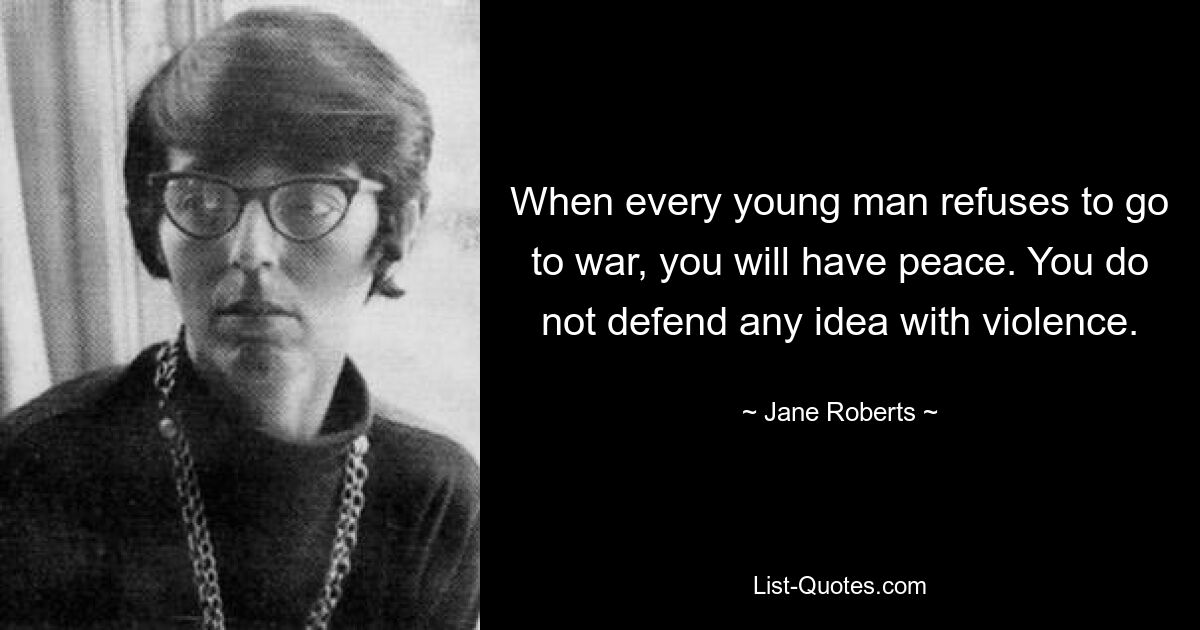 When every young man refuses to go to war, you will have peace. You do not defend any idea with violence.

~ Jane Roberts ~

List-Quotes.com